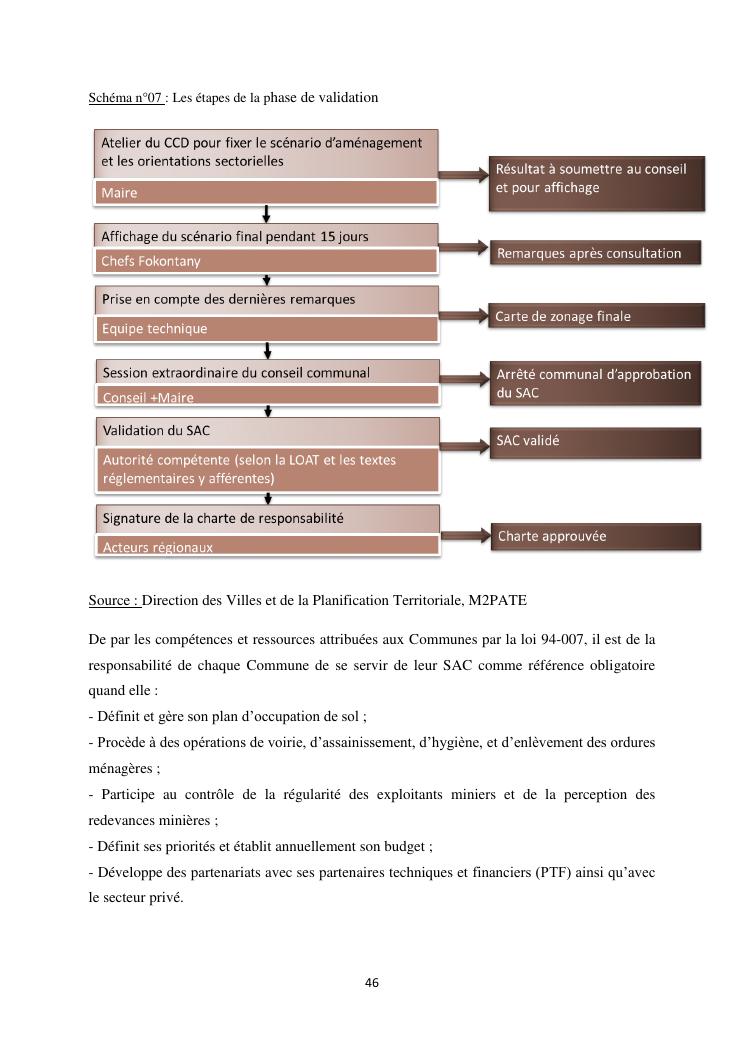 Schéma n°07 : Les étapes de la phase de validation

Atelier du CCD pour fixer le scénario d'aménagement et les orientations sectorielles

Maire

Résultat à soumettre au conseil et pour affichage

Affichage du scénario final pendant 15 jours

Chefs Fokontany

Remarques après consultation

Prise en compte des dernières remarques

Equipe technique

Carte de zonage finale

Session extraordinaire du conseil communal

Conseil +Maire

Arrêté communal d'approbation du SAC

Validation du SAC

Autorité compétente (selon la LOAT et les textes réglementaires y afférentes)

SAC validé

Signature de la charte de responsabilité

Acteurs régionaux

Charte approuvée

Source : Direction des Villes et de la Planification Territoriale, M2PATE

De par les compétences et ressources attribuées aux Communes par la loi 94-007, il est de la responsabilité de chaque Commune de se servir de leur SAC comme référence obligatoire quand elle :

- Définit et gère son plan d'occupation de sol ;

- Procède à des opérations de voirie, d'assainissement, d'hygiène, et d'enlèvement des ordures ménagères ;

- Participe au contrôle de la régularité des exploitants miniers et de la perception des redevances minières ;

- Définit ses priorités et établit annuellement son budget ;

- Développe des partenariats avec ses partenaires techniques et financiers (PTF) ainsi qu'avec le secteur privé.

46